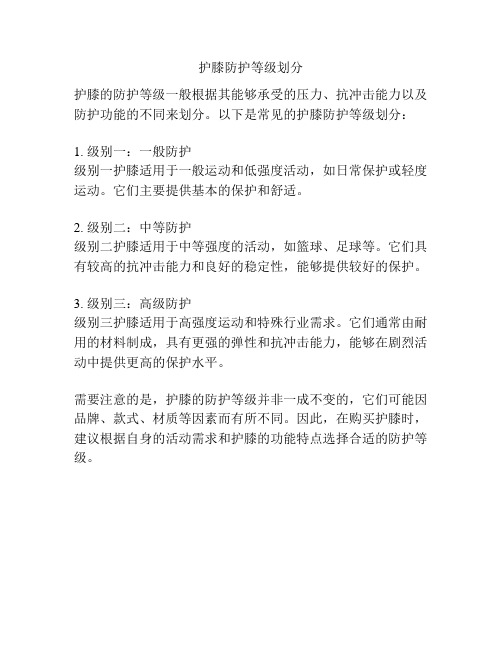 护膝防护等级划分

护膝的防护等级一般根据其能够承受的压力、抗冲击能力以及防护功能的不同来划分。以下是常见的护膝防护等级划分：

1. 级别一：一般防护
级别一护膝适用于一般运动和低强度活动，如日常保护或轻度运动。它们主要提供基本的保护和舒适。

2. 级别二：中等防护
级别二护膝适用于中等强度的活动，如篮球、足球等。它们具有较高的抗冲击能力和良好的稳定性，能够提供较好的保护。

3. 级别三：高级防护
级别三护膝适用于高强度运动和特殊行业需求。它们通常由耐用的材料制成，具有更强的弹性和抗冲击能力，能够在剧烈活动中提供更高的保护水平。

需要注意的是，护膝的防护等级并非一成不变的，它们可能因品牌、款式、材质等因素而有所不同。因此，在购买护膝时，建议根据自身的活动需求和护膝的功能特点选择合适的防护等级。